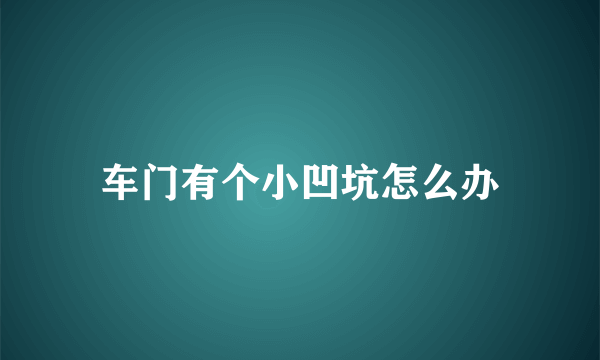 车门有个小凹坑怎么办